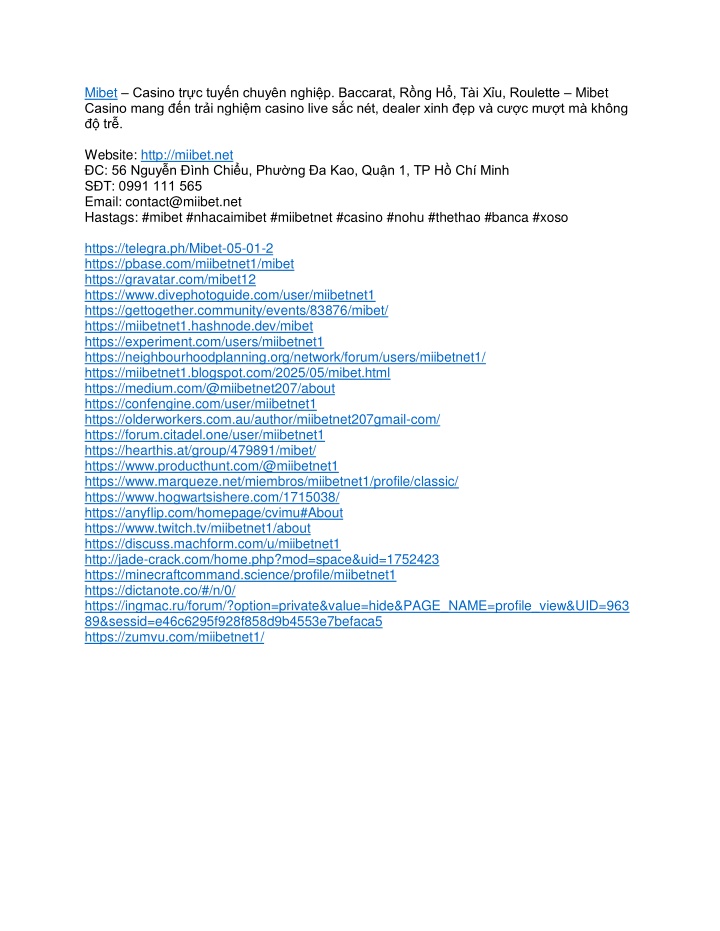 Mibet – Casino trực tuyến chuyên nghiệp. Baccarat, Rồng Hổ, Tài Xỉu, Roulette – Mibet Casino mang đến trải nghiệm casino live sắc nét, dealer xinh đẹp và cược mượt mà không độ trễ.

Website: http://miibet.net
ĐC: 56 Nguyễn Đình Chiểu, Phường Đa Kao, Quận 1, TP Hồ Chí Minh
SĐT: 0991 111 565
Email: contact@miibet.net
Hastags: #mibet #nhacaimibet #miibetnet #casino #nohu #thethao #banca #xoso

https://telegra.ph/Mibet-05-01-2
https://pbase.com/miibetnet1/mibet
https://gravatar.com/mibet12
https://www.divephotoguide.com/user/miibetnet1
https://gettogether.community/events/83876/mibet/
https://miibetnet1.hashnode.dev/mibet
https://experiment.com/users/miibetnet1
https://neighbourhoodplanning.org/network/forum/users/miibetnet1/
https://miibetnet1.blogspot.com/2025/05/mibet.html
https://medium.com/@miibetnet207/about
https://confengine.com/user/miibetnet1
https://olderworkers.com.au/author/miibetnet207gmail-com/
https://forum.citadel.one/user/miibetnet1
https://hearthis.at/group/479891/mibet/
https://www.producthunt.com/@miibetnet1
https://www.marqueze.net/miembros/miibetnet1/profile/classic/
https://www.hogwartsishere.com/1715038/
https://anyflip.com/homepage/cvimu#About
https://www.twitch.tv/miibetnet1/about
https://discuss.machform.com/u/miibetnet1
http://jade-crack.com/home.php?mod=space&uid=1752423
https://minecraftcommand.science/profile/miibetnet1
https://dictanote.co/#/n/0/
https://ingmac.ru/forum/?option=private&value=hide&PAGE_NAME=profile_view&UID=96389&sessid=e46c6295f928f858d9b4553e7befaca5
https://zumvu.com/miibetnet1/